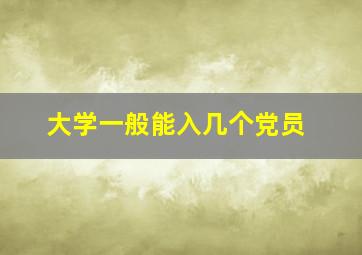 大学一般能入几个党员